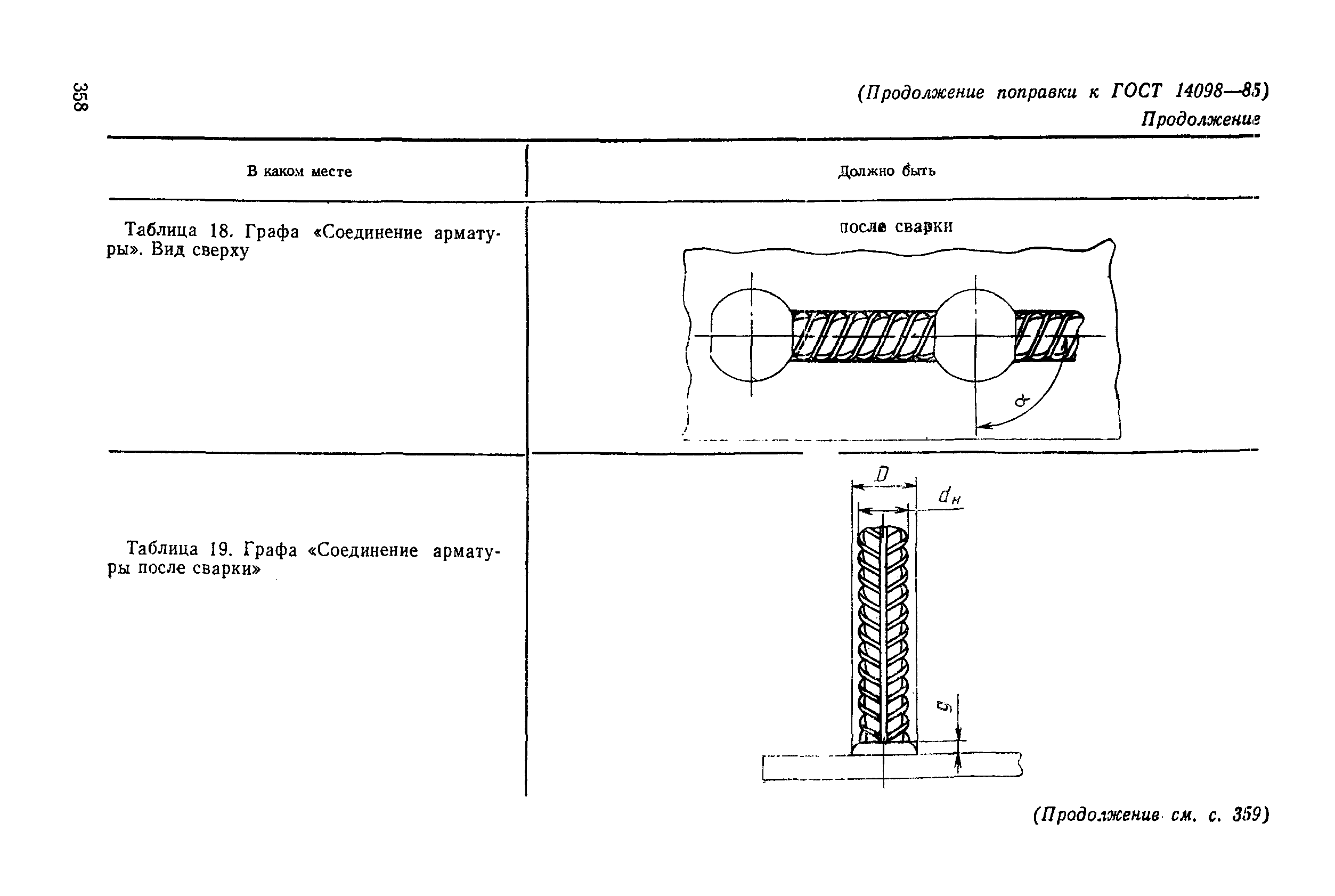 358

(Продолжение поправки к ГОСТ 14098—85)

Продолжение

| В каком месте | Должно быть |
|---|---|
| Таблица 18. Графа «Соединение арматуры». Вид сверху | после сварки $\alpha$ |
| Таблица 19. Графа «Соединение арматуры после сварки» | $D$ $d_н$ $g$ |

(Продолжение см. с. 359)